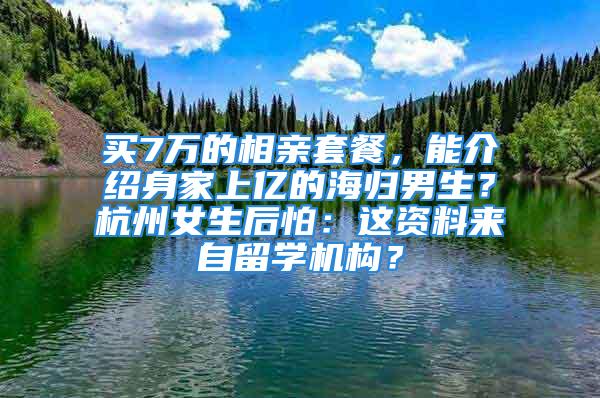 买7万的相亲套餐，能介绍身家上亿的海归男生？杭州女生后怕：这资料来自留学机构？